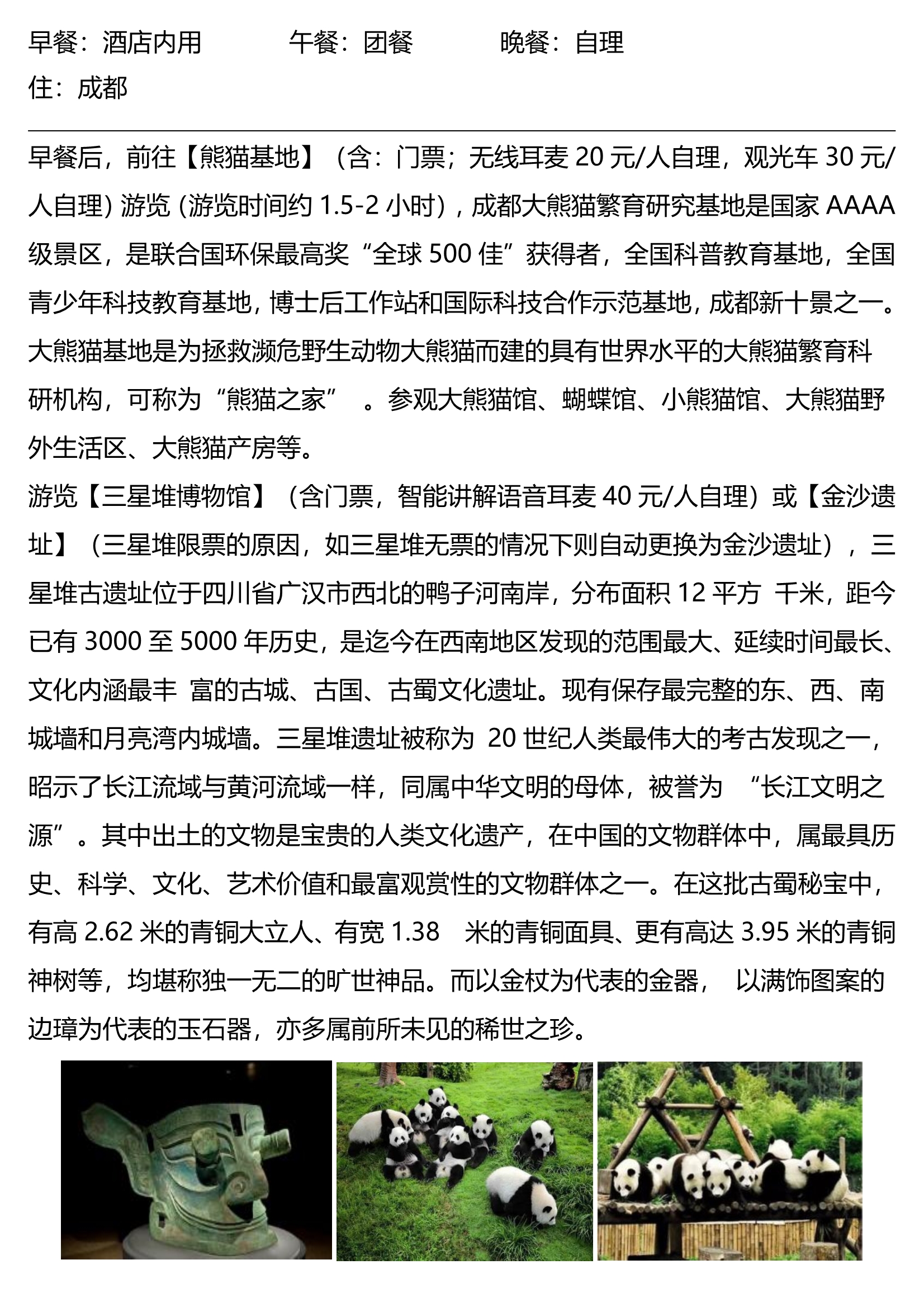 早餐：酒店内用　　　午餐：团餐　　　晚餐：自理
住：成都

早餐后，前往【熊猫基地】（含：门票；无线耳麦 20 元/人自理，观光车 30 元/人自理）游览（游览时间约 1.5-2 小时），成都大熊猫繁育研究基地是国家 AAAA 级景区，是联合国环保最高奖“全球 500 佳”获得者，全国科普教育基地，全国青少年科技教育基地，博士后工作站和国际科技合作示范基地，成都新十景之一。大熊猫基地是为拯救濒危野生动物大熊猫而建的具有世界水平的大熊猫繁育科研机构，可称为“熊猫之家”　。参观大熊猫馆、蝴蝶馆、小熊猫馆、大熊猫野外生活区、大熊猫产房等。
游览【三星堆博物馆】（含门票，智能讲解语音耳麦 40 元/人自理）或【金沙遗址】（三星堆限票的原因，如三星堆无票的情况下则自动更换为金沙遗址），三星堆古遗址位于四川省广汉市西北的鸭子河南岸，分布面积 12 平方 千米，距今已有 3000 至 5000 年历史，是迄今在西南地区发现的范围最大、延续时间最长、文化内涵最丰 富的古城、古国、古蜀文化遗址。现有保存最完整的东、西、南城墙和月亮湾内城墙。三星堆遗址被称为 20 世纪人类最伟大的考古发现之一，昭示了长江流域与黄河流域一样，同属中华文明的母体，被誉为 “长江文明之源”。其中出土的文物是宝贵的人类文化遗产，在中国的文物群体中，属最具历史、科学、文化、艺术价值和最富观赏性的文物群体之一。在这批古蜀秘宝中，有高 2.62 米的青铜大立人、有宽 1.38　米的青铜面具、更有高达 3.95 米的青铜神树等，均堪称独一无二的旷世神品。而以金杖为代表的金器， 以满饰图案的边璋为代表的玉石器，亦多属前所未见的稀世之珍。